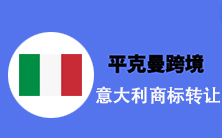 平克曼跨境

意大利商标转让